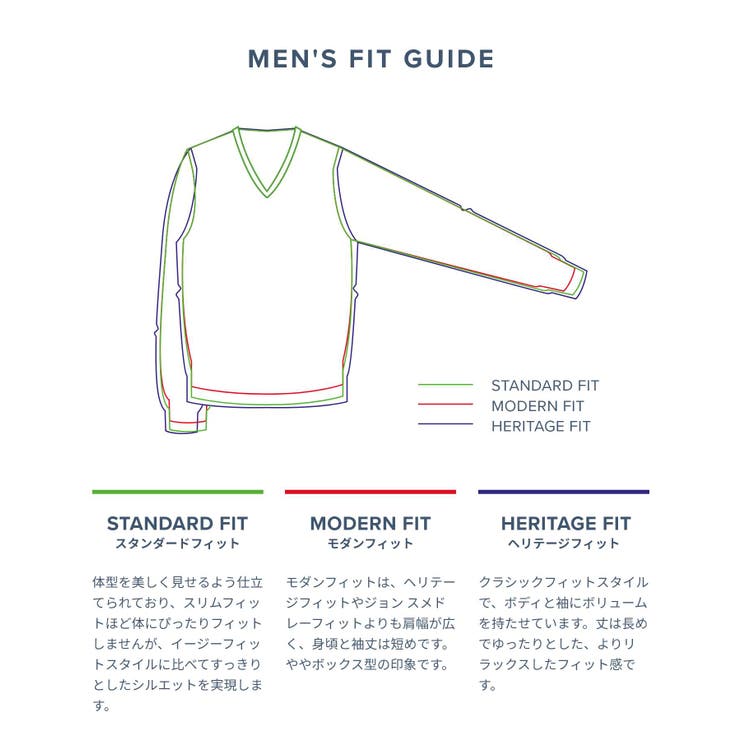 MEN'S FIT GUIDE

STANDARD FIT
MODERN FIT
HERITAGE FIT

STANDARD FIT
スタンダードフィット

体型を美しく見せるよう仕立てられており、スリムフィットほど体にぴったりフィットしませんが、イージーフィットスタイルに比べてすっきりとしたシルエットを実現します。

MODERN FIT
モダンフィット

モダンフィットは、ヘリテージフィットやジョン スメドレーフィットよりも肩幅が広く、身頃と袖丈は短めです。ややボックス型の印象です。

HERITAGE FIT
ヘリテージフィット

クラシックフィットスタイルで、ボディと袖にボリュームを持たせています。丈は長めでゆったりとした、よりリラックスしたフィット感です。